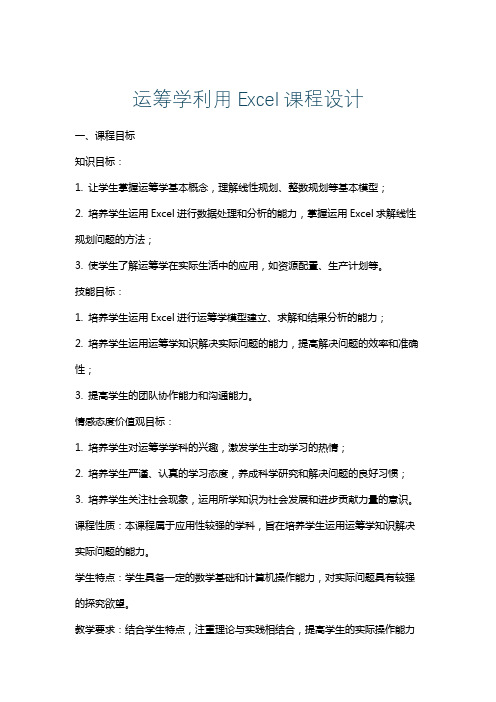 运筹学利用 Excel 课程设计

一、课程目标

知识目标：

1. 让学生掌握运筹学基本概念，理解线性规划、整数规划等基本模型；

2. 培养学生运用 Excel 进行数据处理和分析的能力，掌握运用 Excel 求解线性规划问题的方法；

3. 使学生了解运筹学在实际生活中的应用，如资源配置、生产计划等。

技能目标：

1. 培养学生运用 Excel 进行运筹学模型建立、求解和结果分析的能力；

2. 培养学生运用运筹学知识解决实际问题的能力，提高解决问题的效率和准确性；

3. 提高学生的团队协作能力和沟通能力。

情感态度价值观目标：

1. 培养学生对运筹学学科的兴趣，激发学生主动学习的热情；

2. 培养学生严谨、认真的学习态度，养成科学研究和解决问题的良好习惯；

3. 培养学生关注社会现象，运用所学知识为社会发展和进步贡献力量的意识。

课程性质：本课程属于应用性较强的学科，旨在培养学生运用运筹学知识解决实际问题的能力。

学生特点：学生具备一定的数学基础和计算机操作能力，对实际问题具有较强的探究欲望。

教学要求：结合学生特点，注重理论与实践相结合，提高学生的实际操作能力